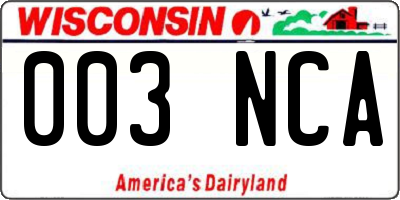 WISCONSIN

003 NCA

America's Dairyland